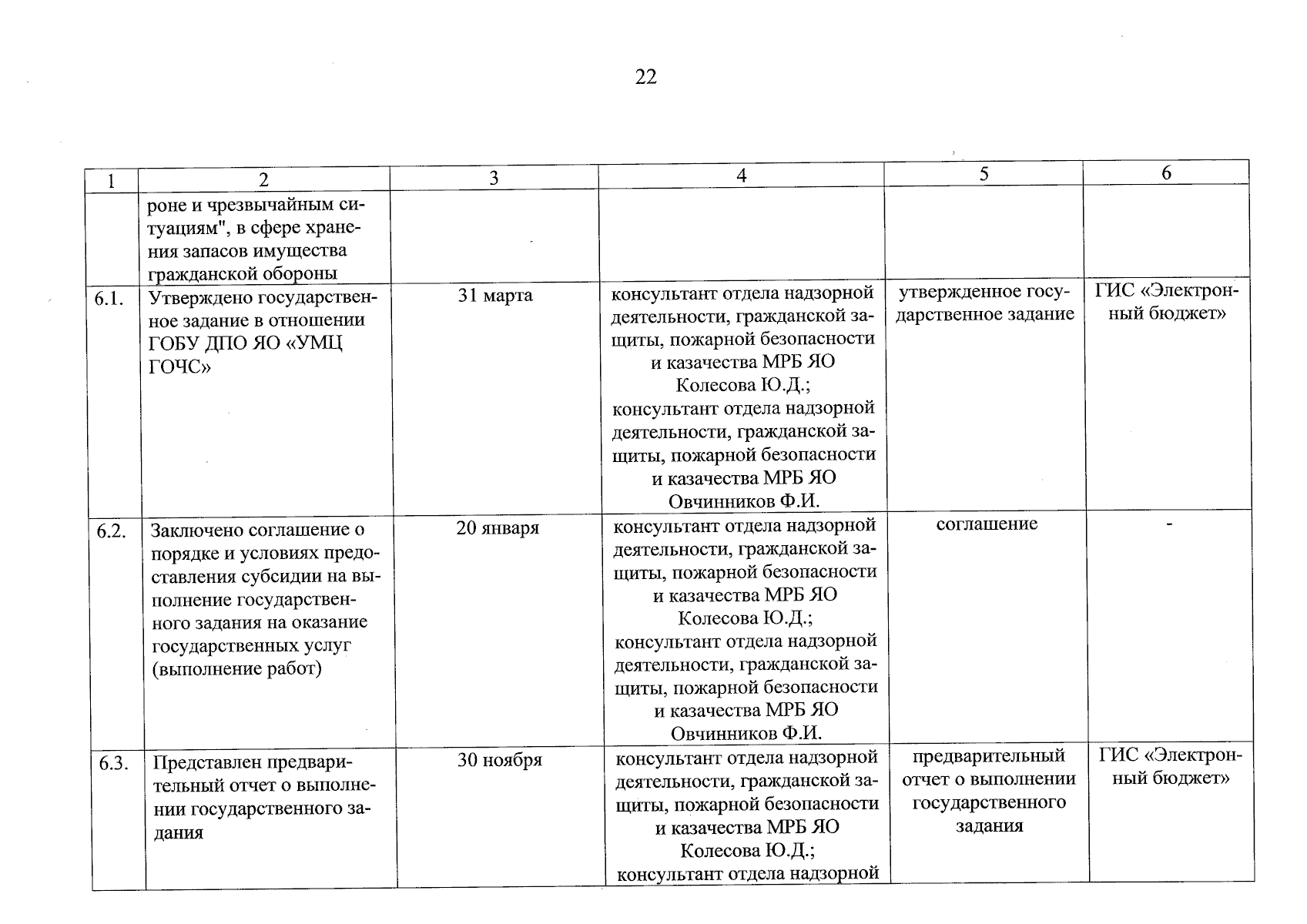 22

| 1 | 2 | 3 | 4 | 5 | 6 |
|---|---|---|---|---|---|
| | роне и чрезвычайным ситуациям", в сфере хранения запасов имущества гражданской обороны | | | | |
| 6.1. | Утверждено государственное задание в отношении ГОБУ ДПО ЯО «УМЦ ГОЧС» | 31 марта | консультант отдела надзорной деятельности, гражданской защиты, пожарной безопасности и казачества МРБ ЯО Колесова Ю.Д.; консультант отдела надзорной деятельности, гражданской защиты, пожарной безопасности и казачества МРБ ЯО Овчинников Ф.И. | утвержденное государственное задание | ГИС «Электронный бюджет» |
| 6.2. | Заключено соглашение о порядке и условиях предоставления субсидии на выполнение государственного задания на оказание государственных услуг (выполнение работ) | 20 января | консультант отдела надзорной деятельности, гражданской защиты, пожарной безопасности и казачества МРБ ЯО Колесова Ю.Д.; консультант отдела надзорной деятельности, гражданской защиты, пожарной безопасности и казачества МРБ ЯО Овчинников Ф.И. | соглашение | - |
| 6.3. | Представлен предварительный отчет о выполнении государственного задания | 30 ноября | консультант отдела надзорной деятельности, гражданской защиты, пожарной безопасности и казачества МРБ ЯО Колесова Ю.Д.; консультант отдела надзорной | предварительный отчет о выполнении государственного задания | ГИС «Электронный бюджет» |